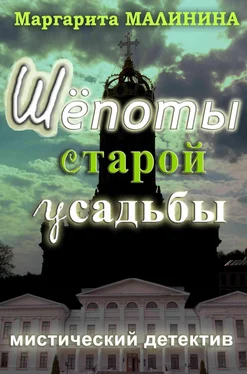 Маргарита МАЛИНИНА

Шёпоты старой усадьбы

мистический детектив